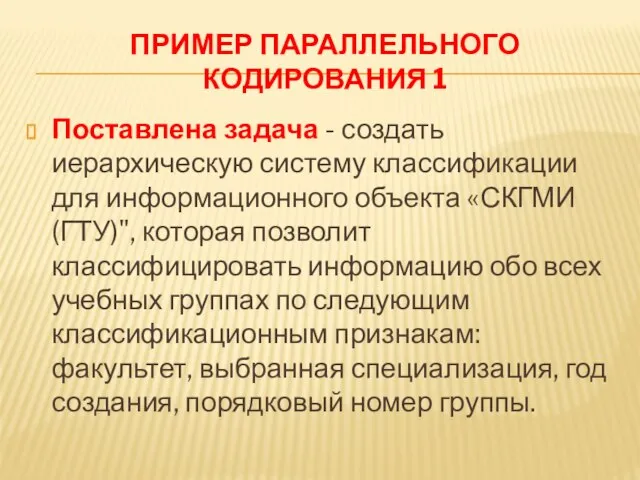 ПРИМЕР ПАРАЛЛЕЛЬНОГО КОДИРОВАНИЯ 1

Поставлена задача - создать иерархическую систему классификации для информационного объекта «СКГМИ (ГТУ)", которая позволит классифицировать информацию обо всех учебных группах по следующим классификационным признакам: факультет, выбранная специализация, год создания, порядковый номер группы.